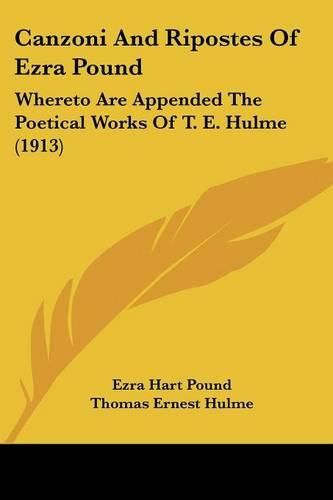 Canzoni And Ripostes Of Ezra Pound

Whereto Are Appended The Poetical Works Of T. E. Hulme (1913)

Ezra Hart Pound
Thomas Ernest Hulme